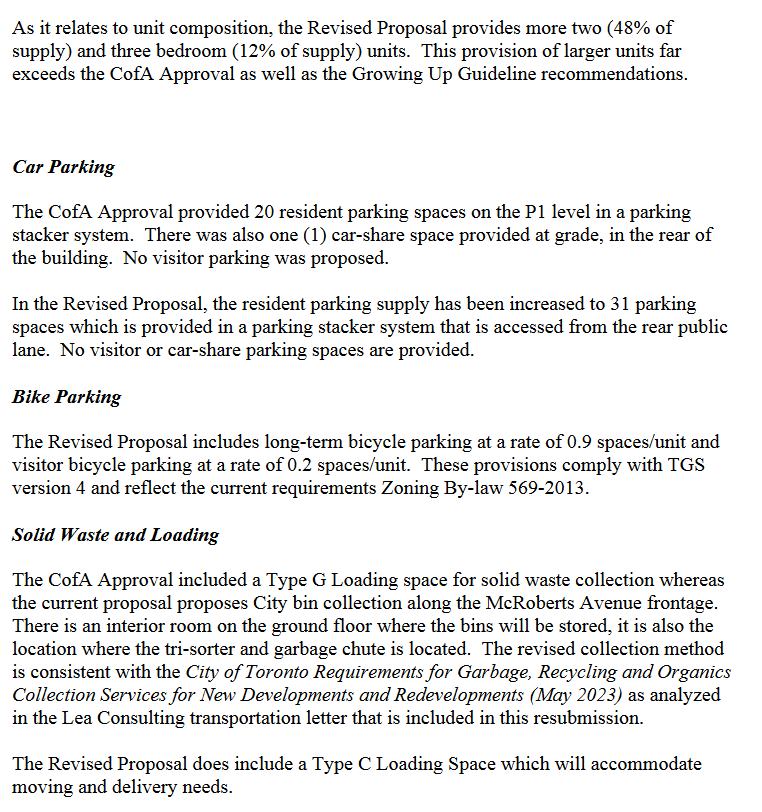 As it relates to unit composition, the Revised Proposal provides more two (48% of supply) and three bedroom (12% of supply) units. This provision of larger units far exceeds the CofA Approval as well as the Growing Up Guideline recommendations.

Car Parking

The CofA Approval provided 20 resident parking spaces on the P1 level in a parking stacker system. There was also one (1) car-share space provided at grade, in the rear of the building. No visitor parking was proposed.

In the Revised Proposal, the resident parking supply has been increased to 31 parking spaces which is provided in a parking stacker system that is accessed from the rear public lane. No visitor or car-share parking spaces are provided.

Bike Parking

The Revised Proposal includes long-term bicycle parking at a rate of 0.9 spaces/unit and visitor bicycle parking at a rate of 0.2 spaces/unit. These provisions comply with TGS version 4 and reflect the current requirements Zoning By-law 569-2013.

Solid Waste and Loading

The CofA Approval included a Type G Loading space for solid waste collection whereas the current proposal proposes City bin collection along the McRoberts Avenue frontage. There is an interior room on the ground floor where the bins will be stored, it is also the location where the tri-sorter and garbage chute is located. The revised collection method is consistent with the City of Toronto Requirements for Garbage, Recycling and Organics Collection Services for New Developments and Redevelopments (May 2023) as analyzed in the Lea Consulting transportation letter that is included in this resubmission.

The Revised Proposal does include a Type C Loading Space which will accommodate moving and delivery needs.